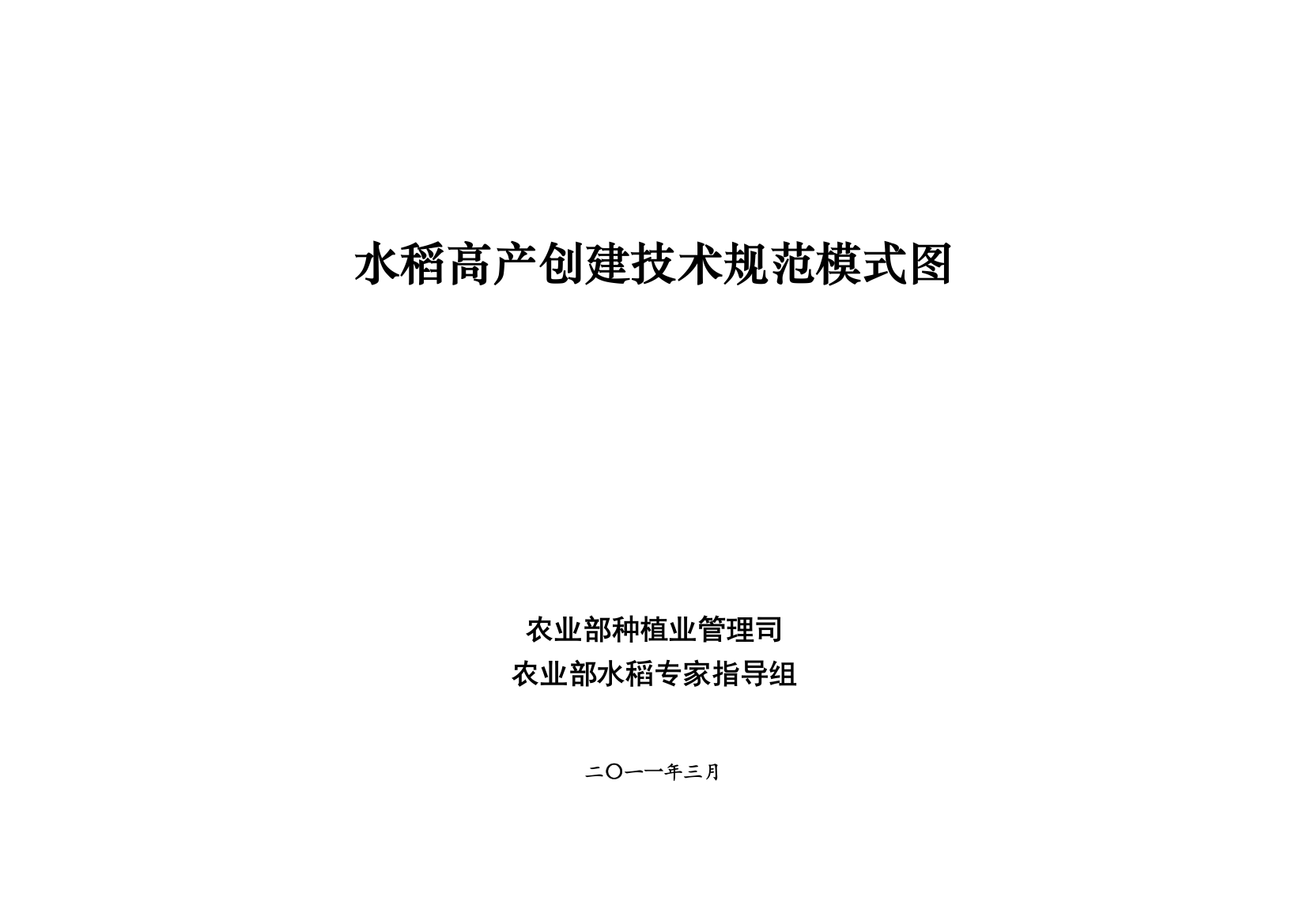 水稻高产创建技术规范模式图

农业部种植业管理司
农业部水稻专家指导组

二〇一一年三月